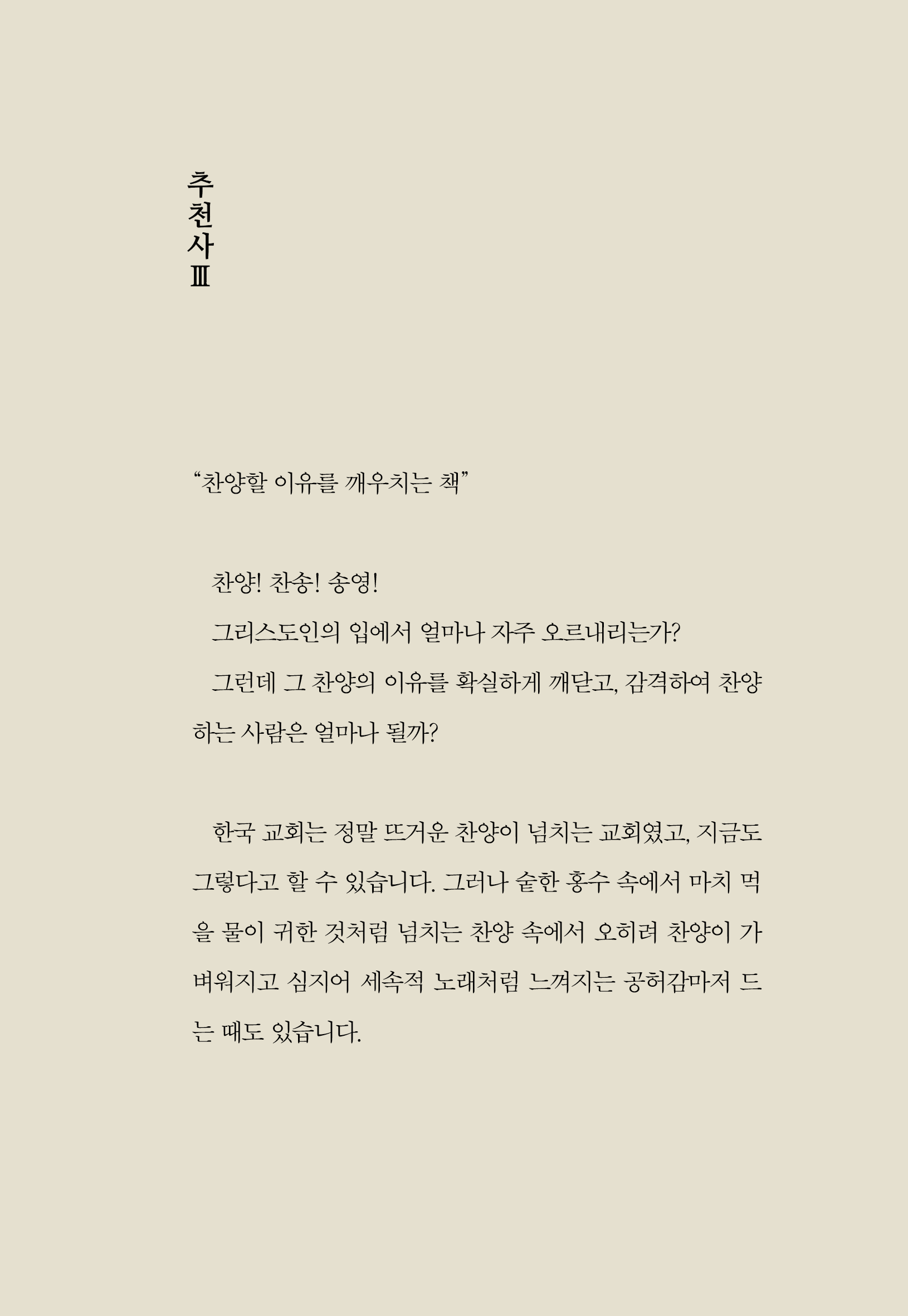 추천사 Ⅲ

“찬양할 이유를 깨우치는 책”

찬양! 찬송! 송영!

그리스도인의 입에서 얼마나 자주 오르내리는가?

그런데 그 찬양의 이유를 확실하게 깨닫고, 감격하여 찬양하는 사람은 얼마나 될까?

한국 교회는 정말 뜨거운 찬양이 넘치는 교회였고, 지금도 그렇다고 할 수 있습니다. 그러나 숱한 홍수 속에서 마치 먹을 물이 귀한 것처럼 넘치는 찬양 속에서 오히려 찬양이 가벼워지고 심지어 세속적 노래처럼 느껴지는 공허감마저 드는 때도 있습니다.